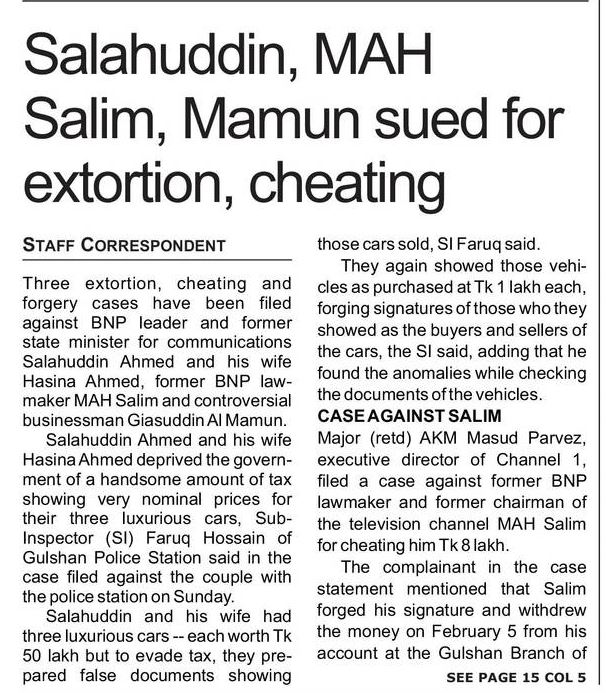 Salahuddin, MAH Salim, Mamun sued for extortion, cheating

STAFF CORRESPONDENT

Three extortion, cheating and forgery cases have been filed against BNP leader and former state minister for communications Salahuddin Ahmed and his wife Hasina Ahmed, former BNP lawmaker MAH Salim and controversial businessman Giasuddin Al Mamun.

Salahuddin Ahmed and his wife Hasina Ahmed deprived the government of a handsome amount of tax showing very nominal prices for their three luxurious cars, Sub-Inspector (SI) Faruq Hossain of Gulshan Police Station said in the case filed against the couple with the police station on Sunday.

Salahuddin and his wife had three luxurious cars -- each worth Tk 50 lakh but to evade tax, they prepared false documents showing those cars sold, SI Faruq said.

They again showed those vehicles as purchased at Tk 1 lakh each, forging signatures of those who they showed as the buyers and sellers of the cars, the SI said, adding that he found the anomalies while checking the documents of the vehicles.

CASE AGAINST SALIM

Major (retd) AKM Masud Parvez, executive director of Channel 1, filed a case against former BNP lawmaker and former chairman of the television channel MAH Salim for cheating him Tk 8 lakh.

The complainant in the case statement mentioned that Salim forged his signature and withdrew the money on February 5 from his account at the Gulshan Branch of

SEE PAGE 15 COL 5